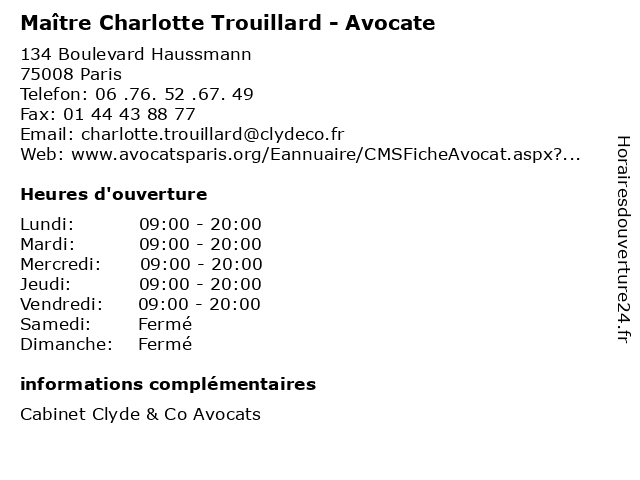 Maître Charlotte Trouillard - Avocate

134 Boulevard Haussmann
75008 Paris
Telefon: 06 .76. 52 .67. 49
Fax: 01 44 43 88 77
Email: charlotte.trouillard@clydeco.fr
Web: www.avocatsparis.org/Eannuaire/CMSFicheAvocat.aspx?...

Heures d'ouverture

| | |
|---|---|
| Lundi: | 09:00 - 20:00 |
| Mardi: | 09:00 - 20:00 |
| Mercredi: | 09:00 - 20:00 |
| Jeudi: | 09:00 - 20:00 |
| Vendredi: | 09:00 - 20:00 |
| Samedi: | Fermé |
| Dimanche: | Fermé |

informations complémentaires

Cabinet Clyde & Co Avocats

Horairesdouverture24.fr